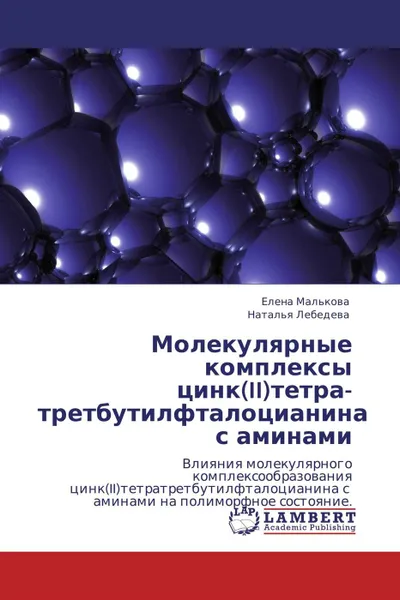 Елена Малькова
Наталья Лебедева

Молекулярные комплексы цинк(II)тетра-третбутилфталоцианина с аминами

Влияния молекулярного комплексообразования цинк(II)тетратретбутилфталоцианина с аминами на полиморфное состояние.

LAP
LAMBERT
Academic Publishing